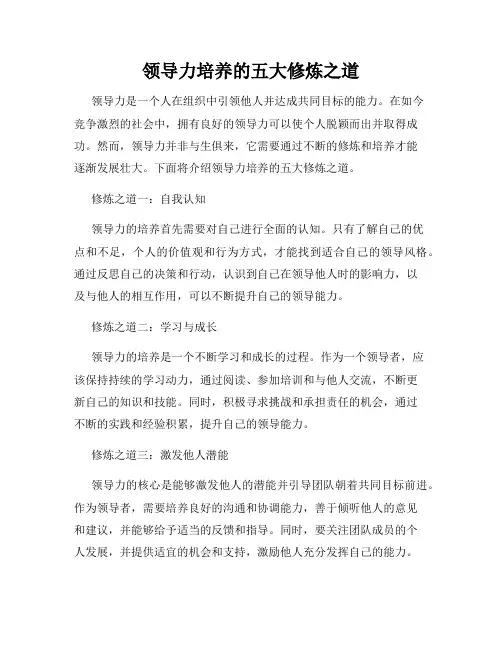 领导力培养的五大修炼之道

领导力是一个人在组织中引领他人并达成共同目标的能力。在如今竞争激烈的社会中，拥有良好的领导力可以使个人脱颖而出并取得成功。然而，领导力并非与生俱来，它需要通过不断的修炼和培养才能逐渐发展壮大。下面将介绍领导力培养的五大修炼之道。

修炼之道一：自我认知

领导力的培养首先需要对自己进行全面的认知。只有了解自己的优点和不足，个人的价值观和行为方式，才能找到适合自己的领导风格。通过反思自己的决策和行动，认识到自己在领导他人时的影响力，以及与他人的相互作用，可以不断提升自己的领导能力。

修炼之道二：学习与成长

领导力的培养是一个不断学习和成长的过程。作为一个领导者，应该保持持续的学习动力，通过阅读、参加培训和与他人交流，不断更新自己的知识和技能。同时，积极寻求挑战和承担责任的机会，通过不断的实践和经验积累，提升自己的领导能力。

修炼之道三：激发他人潜能

领导力的核心是能够激发他人的潜能并引导团队朝着共同目标前进。作为领导者，需要培养良好的沟通和协调能力，善于倾听他人的意见和建议，并能够给予适当的反馈和指导。同时，要关注团队成员的个人发展，并提供适宜的机会和支持，激励他人充分发挥自己的能力。